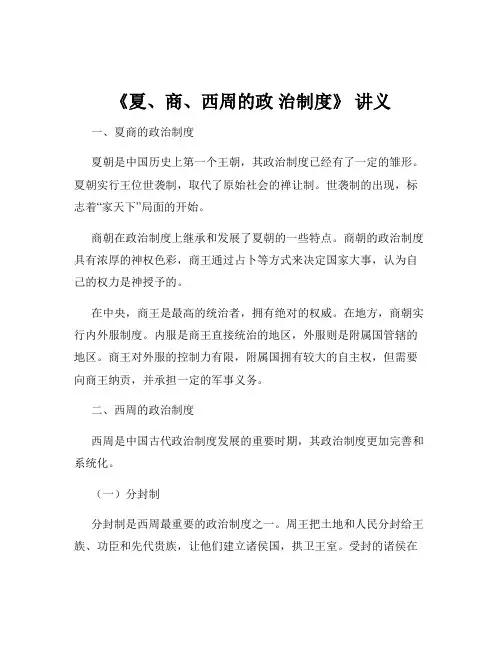 《夏、商、西周的政 治制度》 讲义

一、夏商的政治制度

夏朝是中国历史上第一个王朝，其政治制度已经有了一定的雏形。夏朝实行王位世袭制，取代了原始社会的禅让制。世袭制的出现，标志着“家天下”局面的开始。

商朝在政治制度上继承和发展了夏朝的一些特点。商朝的政治制度具有浓厚的神权色彩，商王通过占卜等方式来决定国家大事，认为自己的权力是神授予的。

在中央，商王是最高的统治者，拥有绝对的权威。在地方，商朝实行内外服制度。内服是商王直接统治的地区，外服则是附属国管辖的地区。商王对外服的控制力有限，附属国拥有较大的自主权，但需要向商王纳贡，并承担一定的军事义务。

二、西周的政治制度

西周是中国古代政治制度发展的重要时期，其政治制度更加完善和系统化。

（一）分封制

分封制是西周最重要的政治制度之一。周王把土地和人民分封给王族、功臣和先代贵族，让他们建立诸侯国，拱卫王室。受封的诸侯在